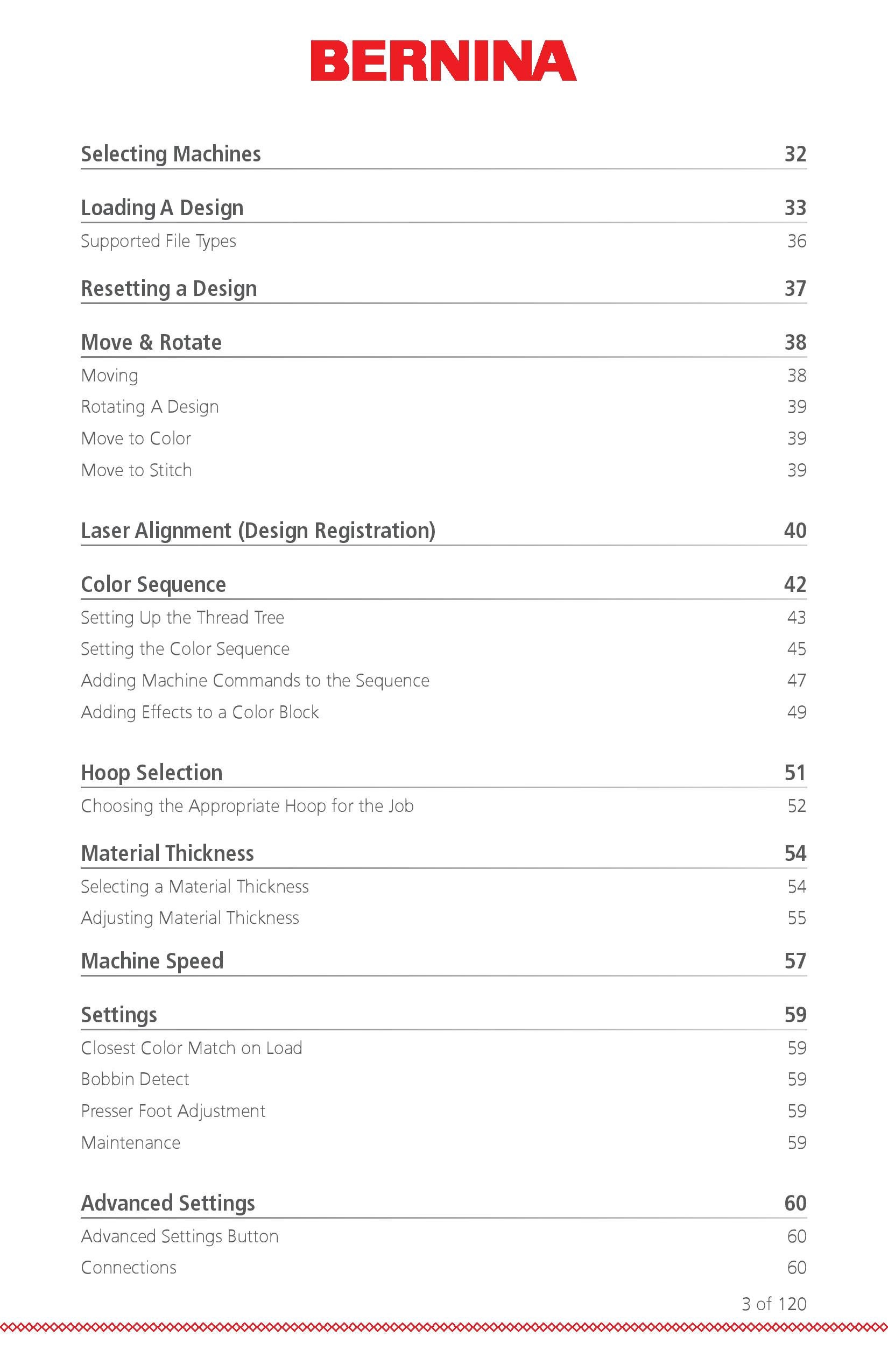 BERNINA

Selecting Machines 32

Loading A Design 33

Supported File Types 36

Resetting a Design 37

Move & Rotate 38

Moving 38

Rotating A Design 39

Move to Color 39

Move to Stitch 39

Laser Alignment (Design Registration) 40

Color Sequence 42

Setting Up the Thread Tree 43

Setting the Color Sequence 45

Adding Machine Commands to the Sequence 47

Adding Effects to a Color Block 49

Hoop Selection 51

Choosing the Appropriate Hoop for the Job 52

Material Thickness 54

Selecting a Material Thickness 54

Adjusting Material Thickness 55

Machine Speed 57

Settings 59

Closest Color Match on Load 59

Bobbin Detect 59

Presser Foot Adjustment 59

Maintenance 59

Advanced Settings 60

Advanced Settings Button 60

Connections 60

3 of 120